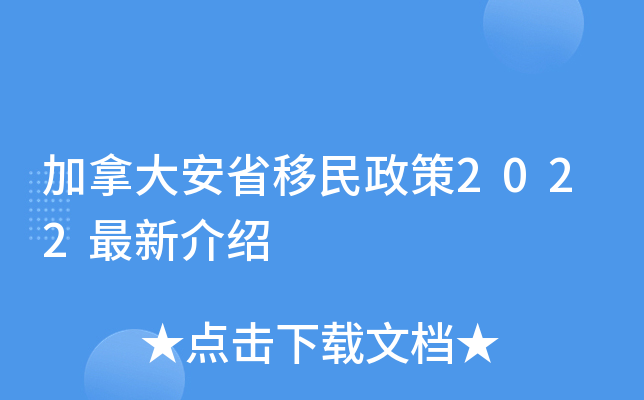 加拿大安省移民政策2022最新介绍

★点击下载文档★